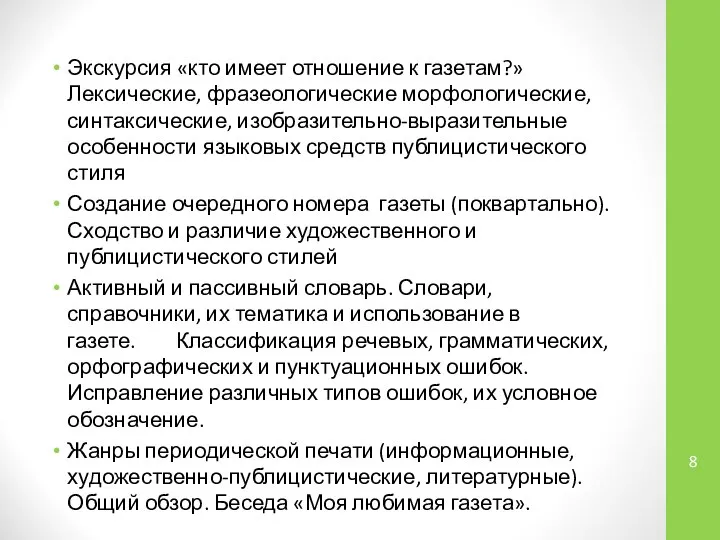 • Экскурсия «кто имеет отношение к газетам?» Лексические, фразеологические морфологические, синтаксические, изобразительно-выразительные особенности языковых средств публицистического стиля

• Создание очередного номера газеты (поквартально). Сходство и различие художественного и публицистического стилей

• Активный и пассивный словарь. Словари, справочники, их тематика и использование в газете. Классификация речевых, грамматических, орфографических и пунктуационных ошибок. Исправление различных типов ошибок, их условное обозначение.

• Жанры периодической печати (информационные, художественно-публицистические, литературные). Общий обзор. Беседа «Моя любимая газета».

8